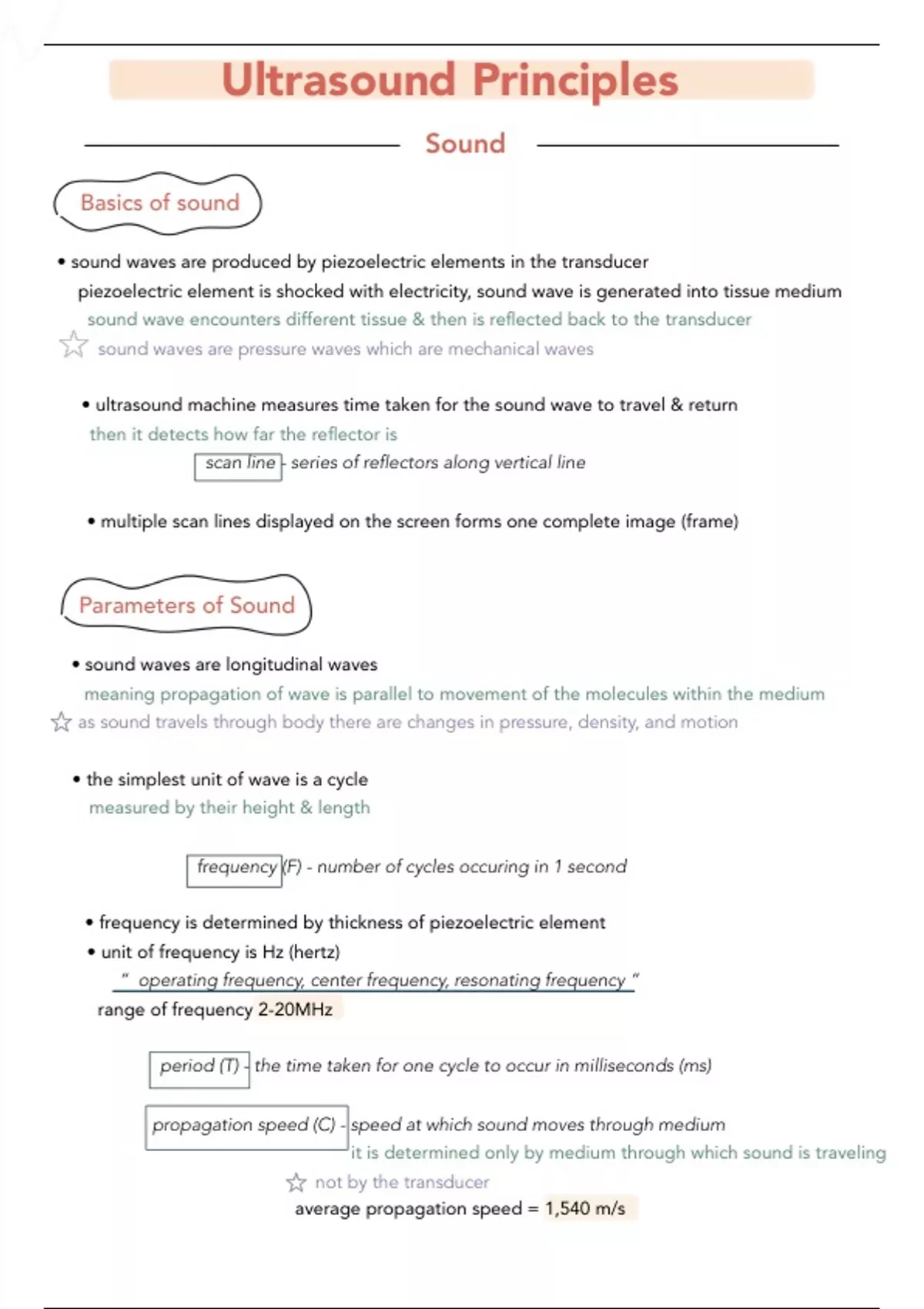 Ultrasound Principles

Sound

Basics of sound

• sound waves are produced by piezoelectric elements in the transducer
piezoelectric element is shocked with electricity, sound wave is generated into tissue medium
sound wave encounters different tissue & then is reflected back to the transducer
sound waves are pressure waves which are mechanical waves

• ultrasound machine measures time taken for the sound wave to travel & return
then it detects how far the reflector is
scan line - series of reflectors along vertical line

• multiple scan lines displayed on the screen forms one complete image (frame)

Parameters of Sound

• sound waves are longitudinal waves
meaning propagation of wave is parallel to movement of the molecules within the medium
as sound travels through body there are changes in pressure, density, and motion

• the simplest unit of wave is a cycle
measured by their height & length

frequency (F) - number of cycles occuring in 1 second

• frequency is determined by thickness of piezoelectric element
• unit of frequency is Hz (hertz)
" operating frequency, center frequency, resonating frequency "
range of frequency 2-20MHz

period (T) - the time taken for one cycle to occur in milliseconds (ms)

propagation speed (C) - speed at which sound moves through medium
it is determined only by medium through which sound is traveling
not by the transducer
average propagation speed = 1,540 m/s